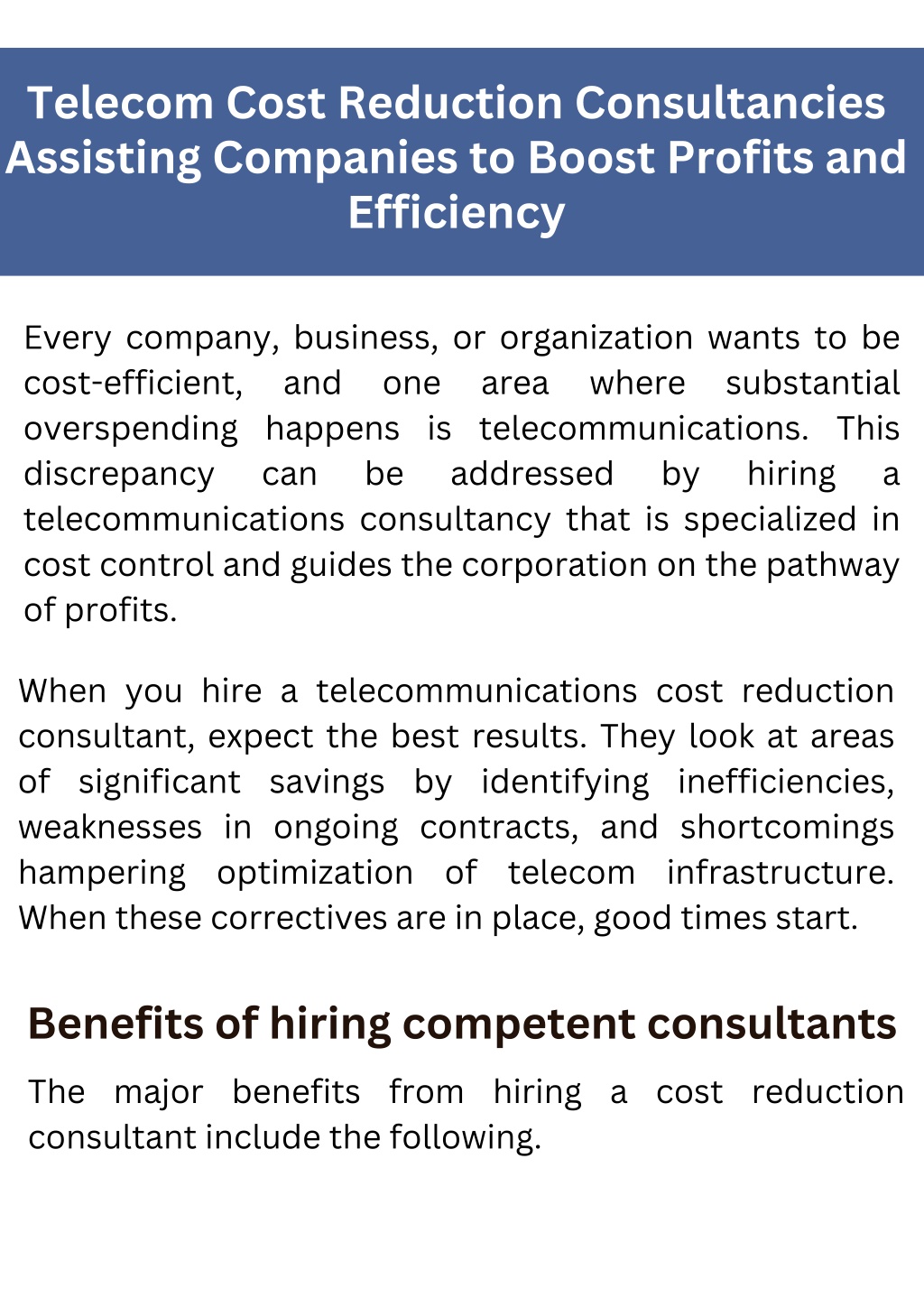 Telecom Cost Reduction Consultancies Assisting Companies to Boost Profits and Efficiency

Every company, business, or organization wants to be cost-efficient, and one area where substantial overspending happens is telecommunications. This discrepancy can be addressed by hiring a telecommunications consultancy that is specialized in cost control and guides the corporation on the pathway of profits.

When you hire a telecommunications cost reduction consultant, expect the best results. They look at areas of significant savings by identifying inefficiencies, weaknesses in ongoing contracts, and shortcomings hampering optimization of telecom infrastructure. When these correctives are in place, good times start.

Benefits of hiring competent consultants

The major benefits from hiring a cost reduction consultant include the following.